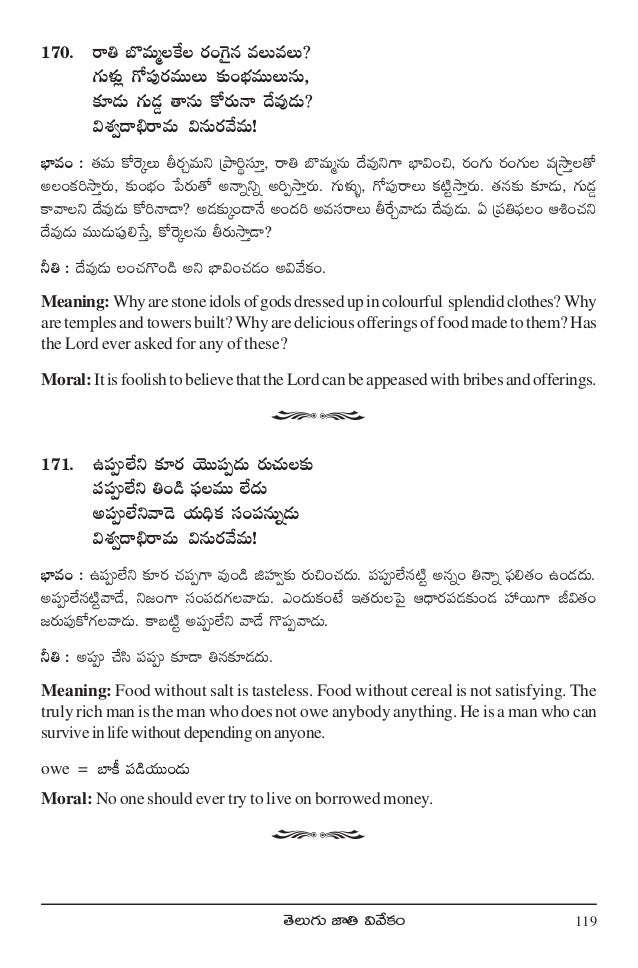 170. రాతి బొమ్మలకేల రంగైన వలువలు?
గుళ్లు గోపురములు కుంభములును,
కూడు గుడ్డ తాను కోరునా దేవుడు?
విశ్వదాభిరామ వినురవేమ!

భావం : తమ కోర్కెలు తీర్చమని ప్రార్థిస్తూ, రాతి బొమ్మను దేవునిగా భావించి, రంగు రంగుల వస్త్రాలతో అలంకరిస్తారు, కుంభం పేరుతో అన్నాన్ని అర్పిస్తారు. గుళ్ళు, గోపురాలు కట్టిస్తారు. తనకు కూడు, గుడ్డ కావాలని దేవుడు కోరినాడా? అడక్కుండానే అందరి అవసరాలు తీర్చేవాడు దేవుడు. ఏ ప్రతిఫలం ఆశించని దేవుడు ముడుపులిస్తే, కోర్కెలను తీరుస్తాడా?

నీతి : దేవుడు లంచగొండి అని భావించడం అవివేకం.

Meaning: Why are stone idols of gods dressed up in colourful splendid clothes? Why are temples and towers built? Why are delicious offerings of food made to them? Has the Lord ever asked for any of these?

Moral: It is foolish to believe that the Lord can be appeased with bribes and offerings.

171. ఉప్పులేని కూర యొప్పదు రుచులకు
పప్పులేని తిండి ఫలము లేదు
అప్పులేనివాడె యధిక సంపన్నుడు
విశ్వదాభిరామ వినురవేమ!

భావం : ఉప్పులేని కూర చప్పగా వుండి జిహ్వకు రుచించదు. పప్పులేనట్టి అన్నం తిన్నా ఫలితం ఉండదు. అప్పులేనట్టివాడే, నిజంగా సంపదగలవాడు. ఎందుకంటే ఇతరులపై ఆధారపడకుండ హాయిగా జీవితం జరుపుకోగలవాడు. కాబట్టి అప్పులేని వాడే గొప్పవాడు.

నీతి : అప్పు చేసి పప్పు కూడా తినకూడదు.

Meaning: Food without salt is tasteless. Food without cereal is not satisfying. The truly rich man is the man who does not owe anybody anything. He is a man who can survive in life without depending on anyone.

owe = బాకీ పడియుండు

Moral: No one should ever try to live on borrowed money.

తెలుగు జాతి వివేకం 119